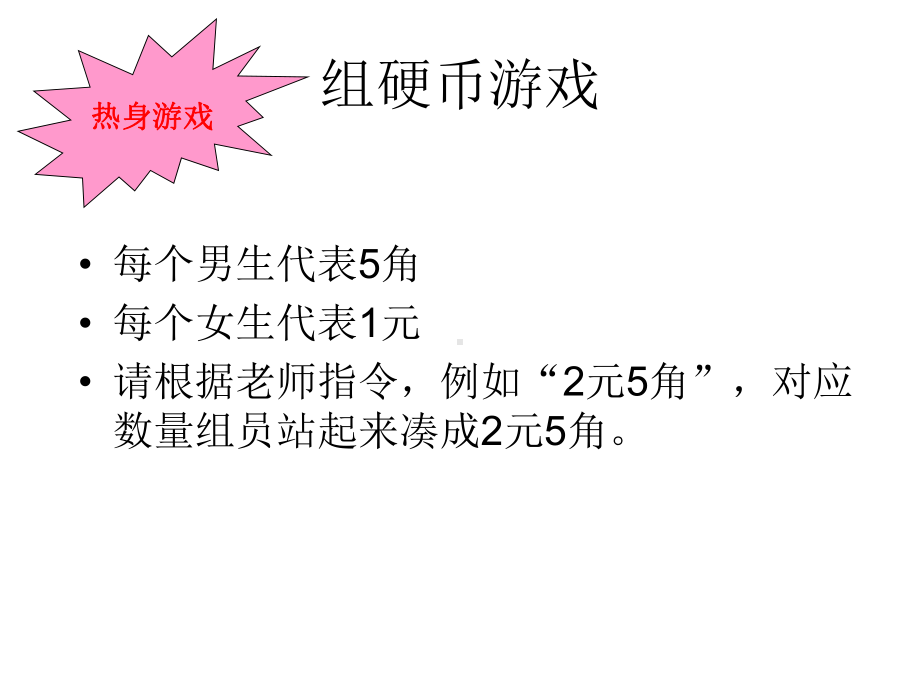 热身游戏

组硬币游戏

• 每个男生代表5角
• 每个女生代表1元
• 请根据老师指令，例如“2元5角”，对应数量组员站起来凑成2元5角。